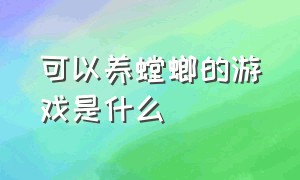 可以养螳螂的游戏是什么